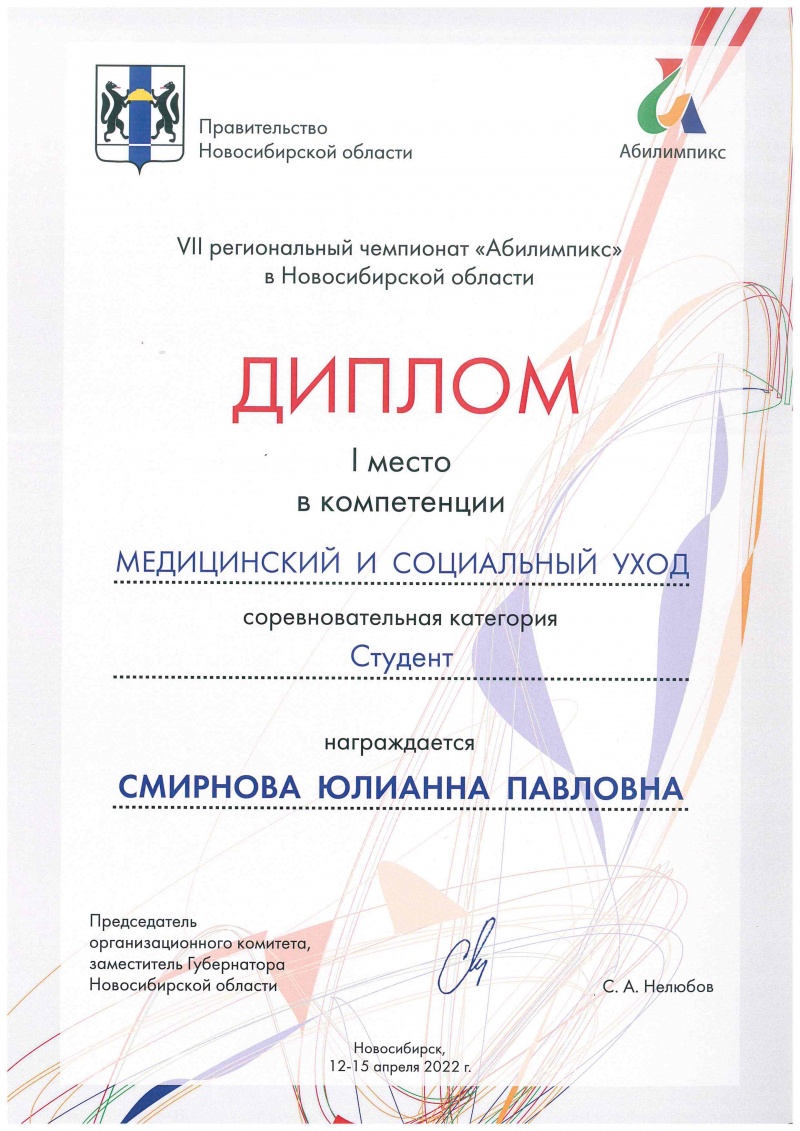 Правительство Новосибирской области

Абилимпикс

VII региональный чемпионат «Абилимпикс» в Новосибирской области

ДИПЛОМ

I место
в компетенции

МЕДИЦИНСКИЙ И СОЦИАЛЬНЫЙ УХОД

соревновательная категория

Студент

награждается

СМИРНОВА ЮЛИАННА ПАВЛОВНА

Председатель организационного комитета, заместитель Губернатора Новосибирской области

С. А. Нелюбов

Новосибирск,
12-15 апреля 2022 г.